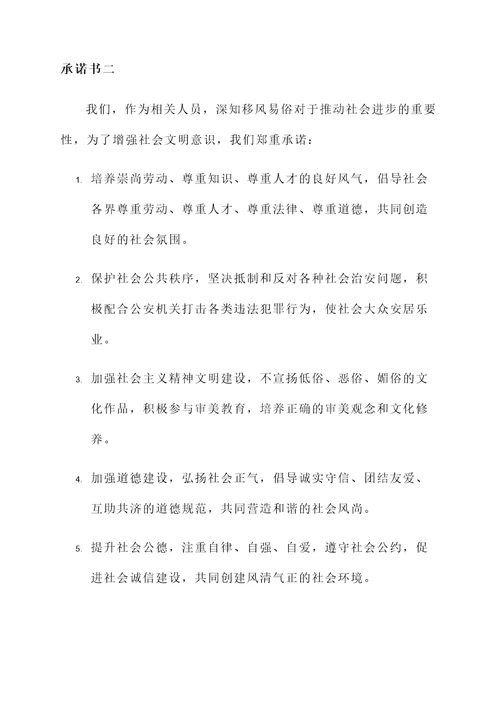 承诺书二

我们，作为相关人员，深知移风易俗对于推动社会进步的重要性，为了增强社会文明意识，我们郑重承诺：

1. 培养崇尚劳动、尊重知识、尊重人才的良好风气，倡导社会各界尊重劳动、尊重人才、尊重法律、尊重道德，共同创造良好的社会氛围。

2. 保护社会公共秩序，坚决抵制和反对各种社会治安问题，积极配合公安机关打击各类违法犯罪行为，使社会大众安居乐业。

3. 加强社会主义精神文明建设，不宣扬低俗、恶俗、媚俗的文化作品，积极参与审美教育，培养正确的审美观念和文化修养。

4. 加强道德建设，弘扬社会正气，倡导诚实守信、团结友爱、互助共济的道德规范，共同营造和谐的社会风尚。

5. 提升社会公德，注重自律、自强、自爱，遵守社会公约，促进社会诚信建设，共同创建风清气正的社会环境。